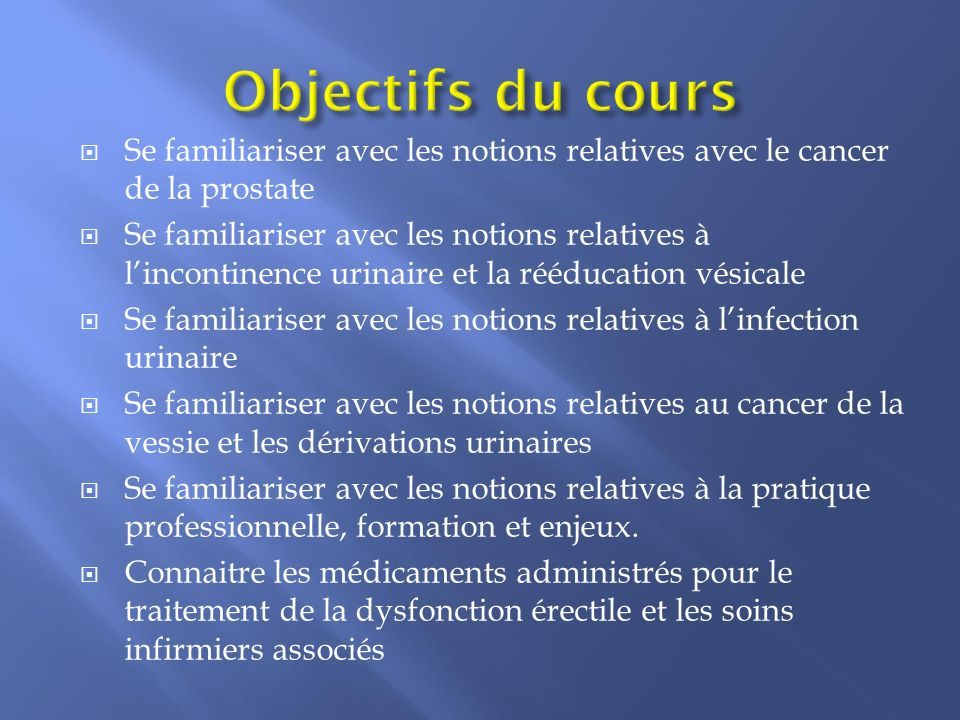 Objectifs du cours

Se familiariser avec les notions relatives avec le cancer de la prostate

Se familiariser avec les notions relatives à l'incontinence urinaire et la rééducation vésicale

Se familiariser avec les notions relatives à l'infection urinaire

Se familiariser avec les notions relatives au cancer de la vessie et les dérivations urinaires

Se familiariser avec les notions relatives à la pratique professionnelle, formation et enjeux.

Connaitre les médicaments administrés pour le traitement de la dysfonction érectile et les soins infirmiers associés